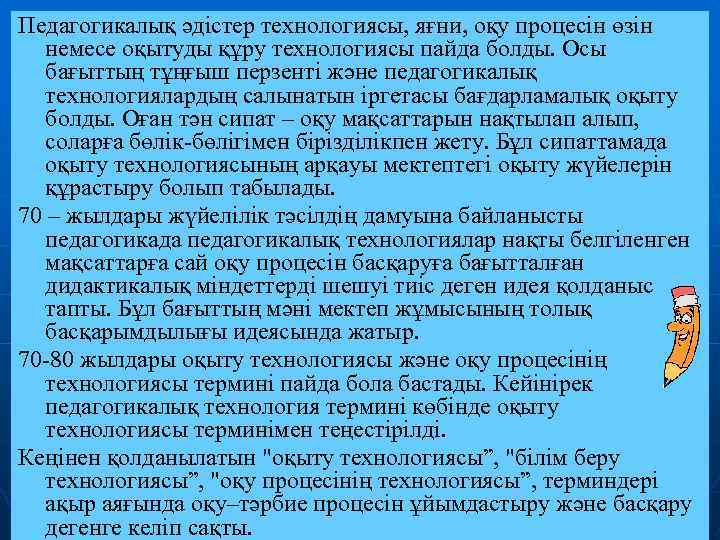 Педагогикалық әдістер технологиясы, яғни, оқу процесін өзін немесе оқытуды құру технологиясы пайда болды. Осы бағыттың тұңғыш перзенті және педагогикалық технологиялардың салынатын іргетасы бағдарламалық оқыту болды. Оған тән сипат – оқу мақсаттарын нақтылап алып, соларға бөлік-бөлігімен бірізділікпен жету. Бұл сипаттамада оқыту технологиясының арқауы мектептегі оқыту жүйелерін құрастыру болып табылады.

70 – жылдары жүйелілік тәсілдің дамуына байланысты педагогикада педагогикалық технологиялар нақты белгіленген мақсаттарға сай оқу процесін басқаруға бағытталған дидактикалық міндеттерді шешуі тиіс деген идея қолданыс тапты. Бұл бағыттың мәні мектеп жұмысының толық басқарымдылығы идеясында жатыр.

70-80 жылдары оқыту технологиясы және оқу процесінің технологиясы термині пайда бола бастады. Кейінірек педагогикалық технология термині көбінде оқыту технологиясы терминімен теңестірілді.

Кеңінен қолданылатын "оқыту технологиясы", "білім беру технологиясы", "оқу процесінің технологиясы", терминдері ақыр аяғында оқу–тәрбие процесін ұйымдастыру және басқару дегенге келіп сақты.